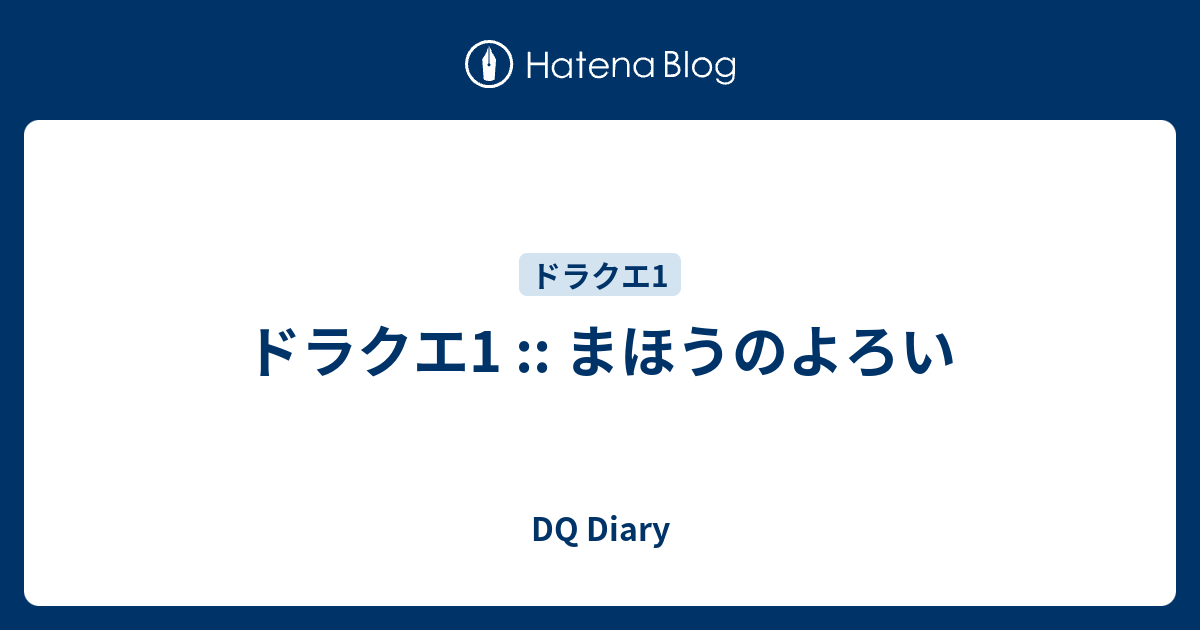 Hatena Blog

ドラクエ1

ドラクエ1 :: まほうのよろい

DQ Diary